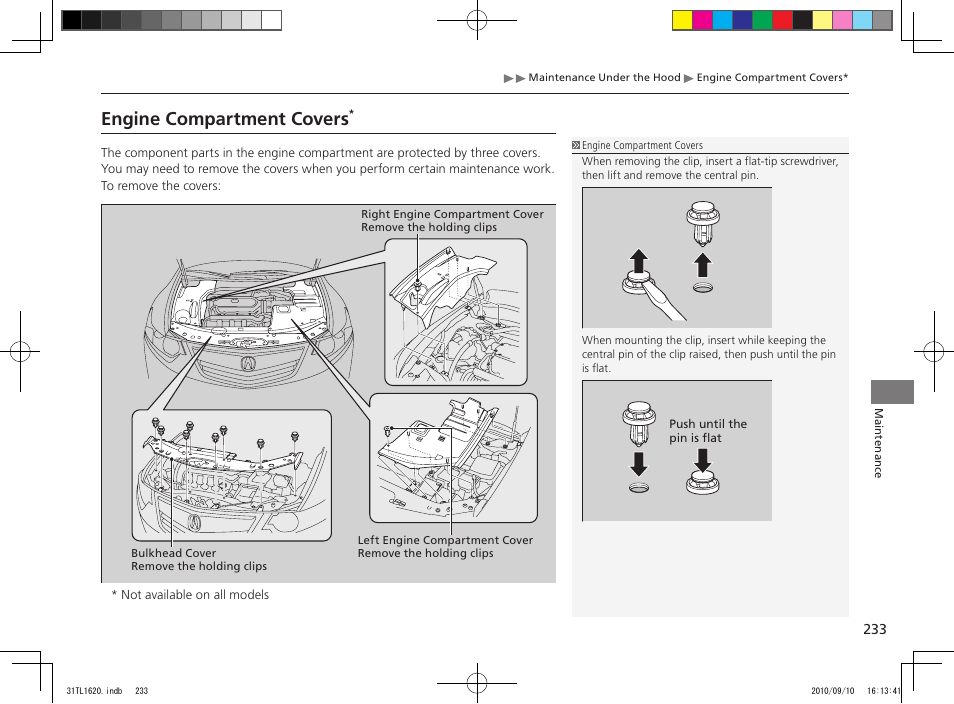 ▶▶ Maintenance Under the Hood ▶ Engine Compartment Covers*

Engine Compartment Covers*

The component parts in the engine compartment are protected by three covers. You may need to remove the covers when you perform certain maintenance work. To remove the covers:

Right Engine Compartment Cover
Remove the holding clips

Bulkhead Cover
Remove the holding clips

Left Engine Compartment Cover
Remove the holding clips

* Not available on all models

Engine Compartment Covers
When removing the clip, insert a flat-tip screwdriver, then lift and remove the central pin.

When mounting the clip, insert while keeping the central pin of the clip raised, then push until the pin is flat.

Push until the pin is flat

Maintenance

233

31TL1620.indb 233

2010/09/10 16:13:41